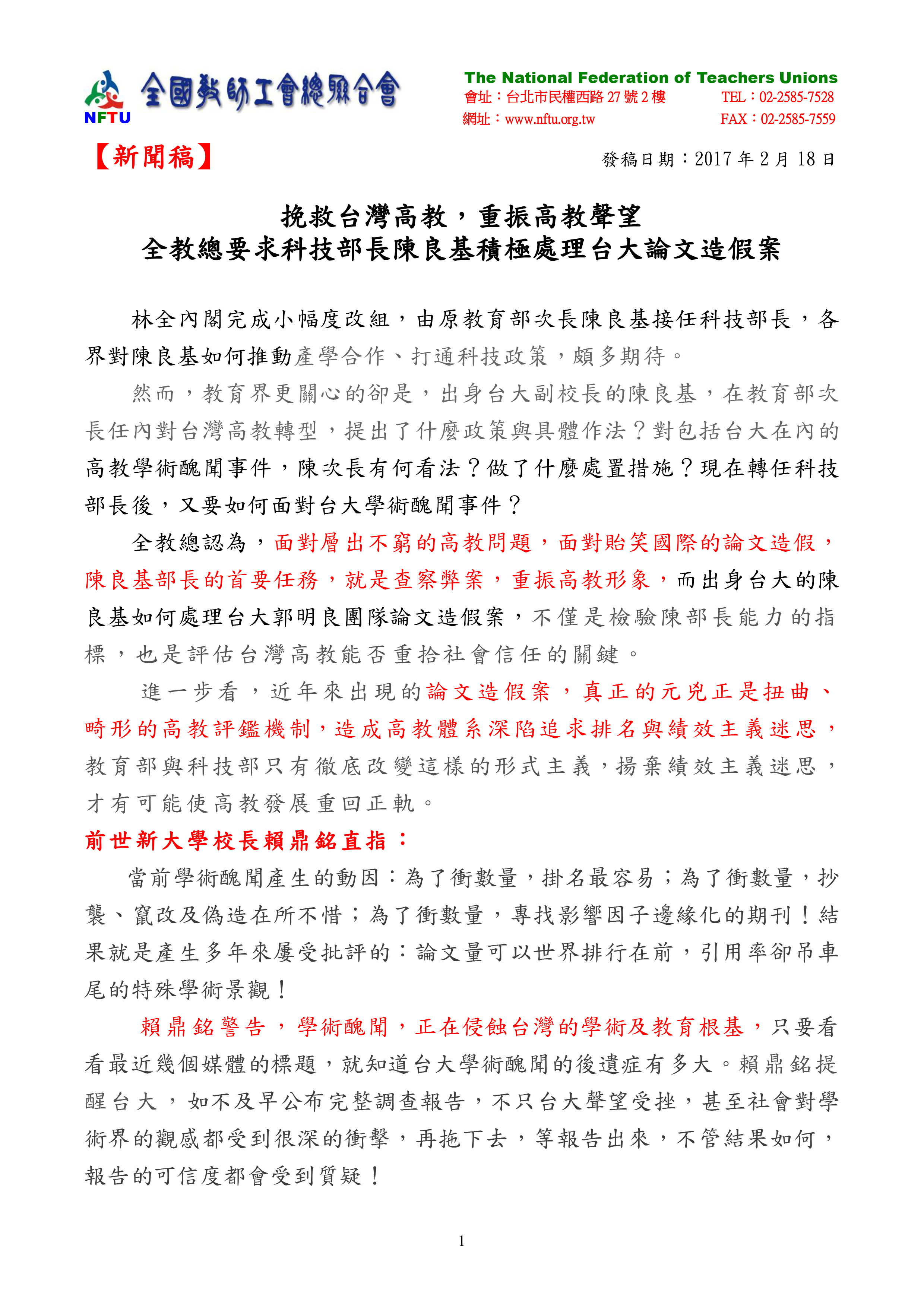 NFTU 全國教師工會總聯合會

The National Federation of Teachers Unions
會址：台北市民權西路 27 號 2 樓 TEL：02-2585-7528
網址：www.nftu.org.tw FAX：02-2585-7559

【新聞稿】 發稿日期：2017 年 2 月 18 日

挽救台灣高教，重振高教聲望
全教總要求科技部長陳良基積極處理台大論文造假案

林全內閣完成小幅度改組，由原教育部次長陳良基接任科技部長，各界對陳良基如何推動產學合作、打通科技政策，頗多期待。

然而，教育界更關心的卻是，出身台大副校長的陳良基，在教育部次長任內對台灣高教轉型，提出了什麼政策與具體作法？對包括台大在內的高教學術醜聞事件，陳次長有何看法？做了什麼處置措施？現在轉任科技部長後，又要如何面對台大學術醜聞事件？

全教總認為，面對層出不窮的高教問題，面對貽笑國際的論文造假，陳良基部長的首要任務，就是查察弊案，重振高教形象，而出身台大的陳良基如何處理台大郭明良團隊論文造假案，不僅是檢驗陳部長能力的指標，也是評估台灣高教能否重拾社會信任的關鍵。

進一步看，近年來出現的論文造假案，真正的元兇正是扭曲、畸形的高教評鑑機制，造成高教體系深陷追求排名與績效主義迷思，教育部與科技部只有徹底改變這樣的形式主義，揚棄績效主義迷思，才有可能使高教發展重回正軌。

前世新大學校長賴鼎銘直指：

當前學術醜聞產生的動因：為了衝數量，掛名最容易；為了衝數量，抄襲、竄改及偽造在所不惜；為了衝數量，專找影響因子邊緣化的期刊！結果就是產生多年來屢受批評的：論文量可以世界排行在前，引用率卻吊車尾的特殊學術景觀！

賴鼎銘警告，學術醜聞，正在侵蝕台灣的學術及教育根基，只要看看最近幾個媒體的標題，就知道台大學術醜聞的後遺症有多大。賴鼎銘提醒台大，如不及早公布完整調查報告，不只台大聲望受挫，甚至社會對學術界的觀感都受到很深的衝擊，再拖下去，等報告出來，不管結果如何，報告的可信度都會受到質疑！

1